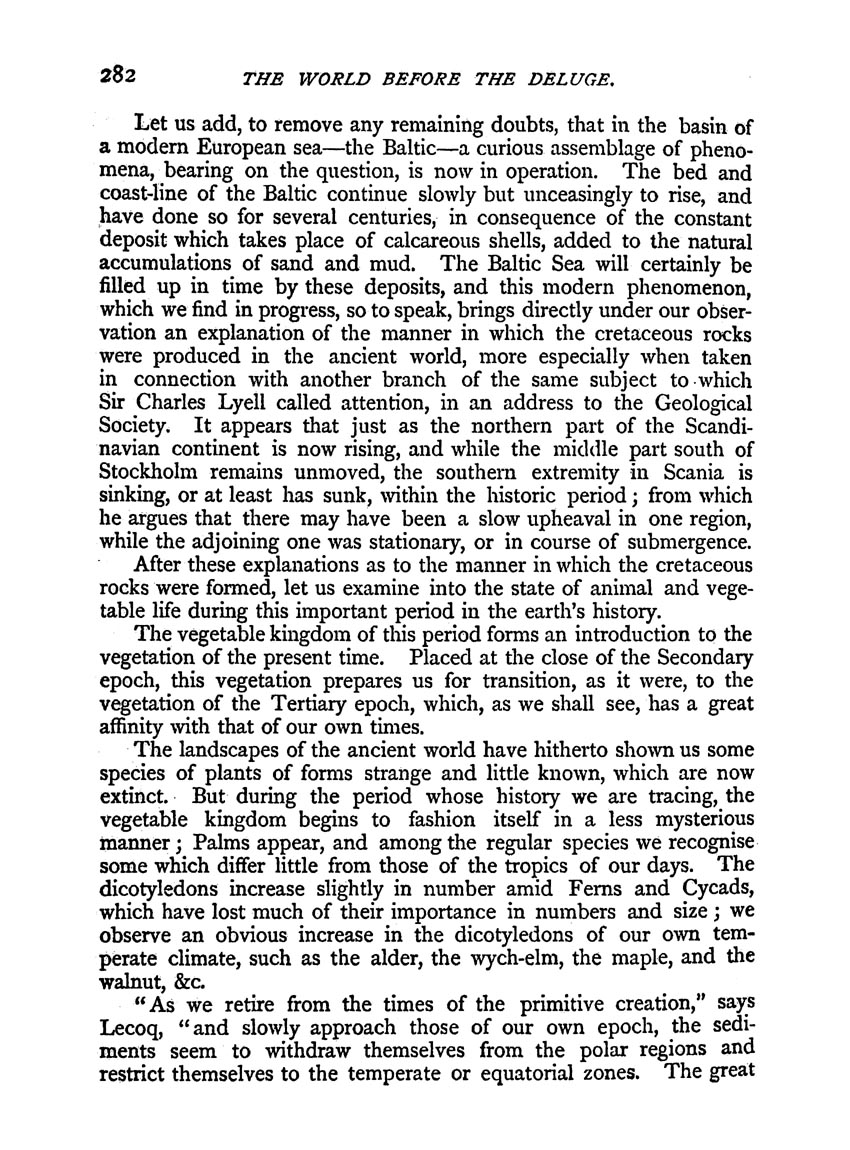 282 THE WORLD BEFORE THE DELUGE.

Let us add, to remove any remaining doubts, that in the basin of a modern European sea—the Baltic—a curious assemblage of phenomena, bearing on the question, is now in operation. The bed and coast-line of the Baltic continue slowly but unceasingly to rise, and have done so for several centuries, in consequence of the constant deposit which takes place of calcareous shells, added to the natural accumulations of sand and mud. The Baltic Sea will certainly be filled up in time by these deposits, and this modern phenomenon, which we find in progress, so to speak, brings directly under our observation an explanation of the manner in which the cretaceous rocks were produced in the ancient world, more especially when taken in connection with another branch of the same subject to which Sir Charles Lyell called attention, in an address to the Geological Society. It appears that just as the northern part of the Scandinavian continent is now rising, and while the middle part south of Stockholm remains unmoved, the southern extremity in Scania is sinking, or at least has sunk, within the historic period; from which he argues that there may have been a slow upheaval in one region, while the adjoining one was stationary, or in course of submergence.

After these explanations as to the manner in which the cretaceous rocks were formed, let us examine into the state of animal and vegetable life during this important period in the earth's history.

The vegetable kingdom of this period forms an introduction to the vegetation of the present time. Placed at the close of the Secondary epoch, this vegetation prepares us for transition, as it were, to the vegetation of the Tertiary epoch, which, as we shall see, has a great affinity with that of our own times.

The landscapes of the ancient world have hitherto shown us some species of plants of forms strange and little known, which are now extinct. But during the period whose history we are tracing, the vegetable kingdom begins to fashion itself in a less mysterious manner; Palms appear, and among the regular species we recognise some which differ little from those of the tropics of our days. The dicotyledons increase slightly in number amid Ferns and Cycads, which have lost much of their importance in numbers and size; we observe an obvious increase in the dicotyledons of our own temperate climate, such as the alder, the wych-elm, the maple, and the walnut, &c.

"As we retire from the times of the primitive creation," says Lecoq, "and slowly approach those of our own epoch, the sediments seem to withdraw themselves from the polar regions and restrict themselves to the temperate or equatorial zones. The great